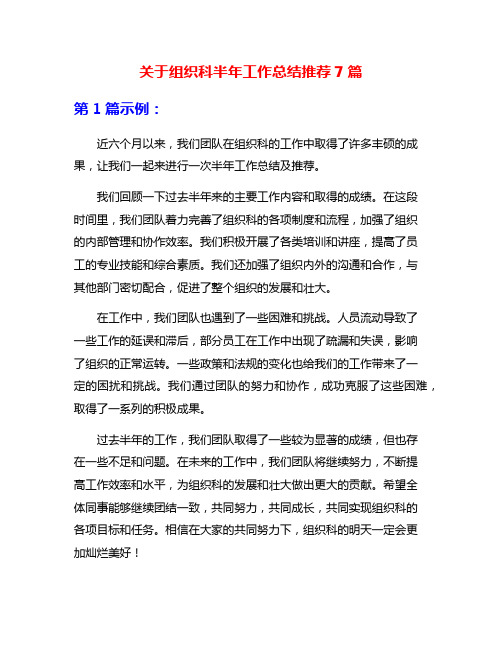 关于组织科半年工作总结推荐 7 篇

第 1 篇示例：

近六个月以来，我们团队在组织科的工作中取得了许多丰硕的成果，让我们一起来进行一次半年工作总结及推荐。

我们回顾一下过去半年来的主要工作内容和取得的成绩。在这段时间里，我们团队着力完善了组织科的各项制度和流程，加强了组织的内部管理和协作效率。我们积极开展了各类培训和讲座，提高了员工的专业技能和综合素质。我们还加强了组织内外的沟通和合作，与其他部门密切配合，促进了整个组织的发展和壮大。

在工作中，我们团队也遇到了一些困难和挑战。人员流动导致了一些工作的延误和滞后，部分员工在工作中出现了疏漏和失误，影响了组织的正常运转。一些政策和法规的变化也给我们的工作带来了一定的困扰和挑战。我们通过团队的努力和协作，成功克服了这些困难，取得了一系列的积极成果。

过去半年的工作，我们团队取得了一些较为显著的成绩，但也存在一些不足和问题。在未来的工作中，我们团队将继续努力，不断提高工作效率和水平，为组织科的发展和壮大做出更大的贡献。希望全体同事能够继续团结一致，共同努力，共同成长，共同实现组织科的各项目标和任务。相信在大家的共同努力下，组织科的明天一定会更加灿烂美好！